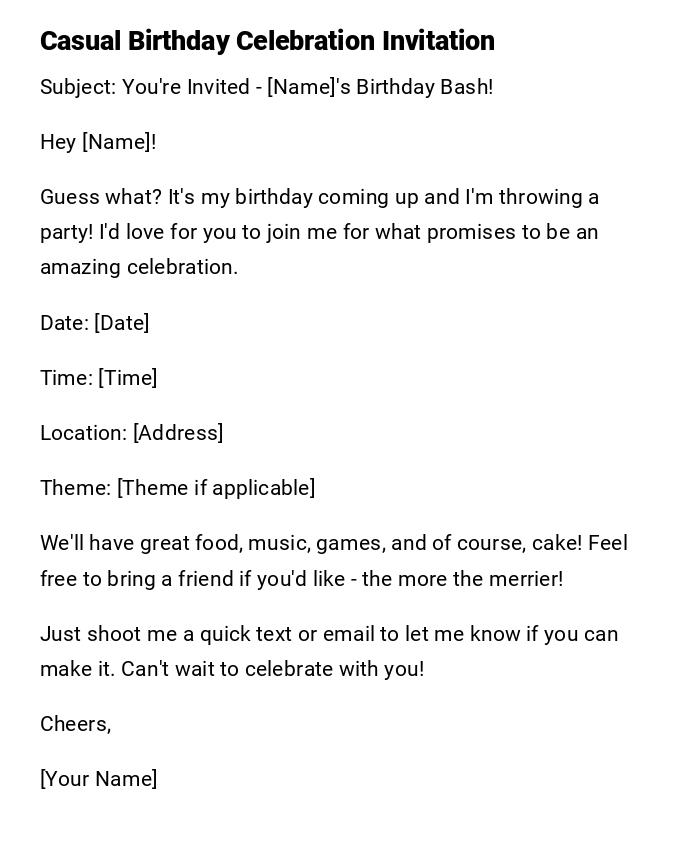 Casual Birthday Celebration Invitation

Subject: You're Invited - [Name]'s Birthday Bash!

Hey [Name]!

Guess what? It's my birthday coming up and I'm throwing a party! I'd love for you to join me for what promises to be an amazing celebration.

Date: [Date]

Time: [Time]

Location: [Address]

Theme: [Theme if applicable]

We'll have great food, music, games, and of course, cake! Feel free to bring a friend if you'd like - the more the merrier!

Just shoot me a quick text or email to let me know if you can make it. Can't wait to celebrate with you!

Cheers,

[Your Name]